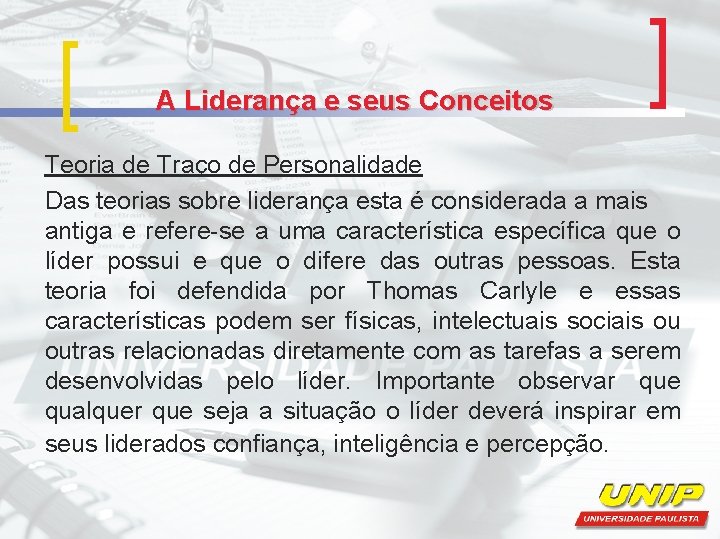 A Liderança e seus Conceitos

Teoria de Traço de Personalidade

Das teorias sobre liderança esta é considerada a mais antiga e refere-se a uma característica específica que o líder possui e que o difere das outras pessoas. Esta teoria foi defendida por Thomas Carlyle e essas características podem ser físicas, intelectuais sociais ou outras relacionadas diretamente com as tarefas a serem desenvolvidas pelo líder. Importante observar que qualquer que seja a situação o líder deverá inspirar em seus liderados confiança, inteligência e percepção.

UNIVERSIDADE PAULISTA

UNIP
UNIVERSIDADE PAULISTA